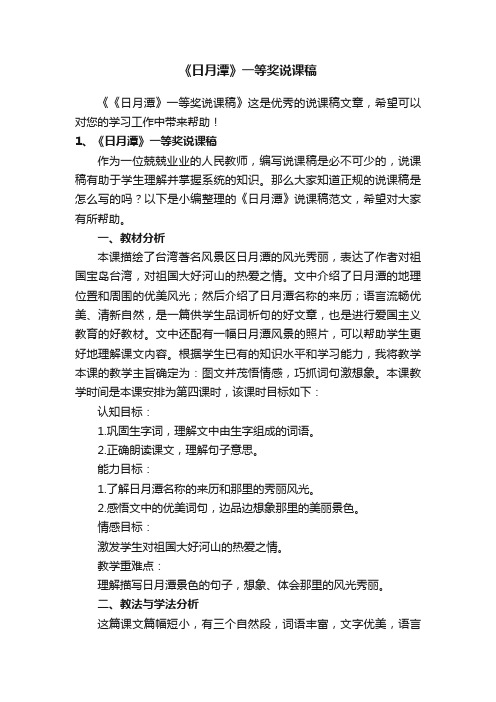 《日月潭》一等奖说课稿

《《日月潭》一等奖说课稿》这是优秀的说课稿文章，希望可以对您的学习工作中带来帮助！

1、《日月潭》一等奖说课稿

作为一位兢兢业业的人民教师，编写说课稿是必不可少的，说课稿有助于学生理解并掌握系统的知识。那么大家知道正规的说课稿是怎么写的吗？以下是小编整理的《日月潭》说课稿范文，希望对大家有所帮助。

一、教材分析

本课描绘了台湾著名风景区日月潭的风光秀丽，表达了作者对祖国宝岛台湾，对祖国大好河山的热爱之情。文中介绍了日月潭的地理位置和周围的优美风光；然后介绍了日月潭名称的来历；语言流畅优美、清新自然，是一篇供学生品词析句的好文章，也是进行爱国主义教育的好教材。文中还配有一幅日月潭风景的照片，可以帮助学生更好地理解课文内容。根据学生已有的知识水平和学习能力，我将教学本课的教学主旨确定为：图文并茂悟情感，巧抓词句激想象。本课教学时间是本课安排为第四课时，该课时目标如下：

认知目标：

1.巩固生字词，理解文中由生字组成的词语。

2.正确朗读课文，理解句子意思。

能力目标：

1.了解日月潭名称的来历和那里的秀丽风光。

2.感悟文中的优美词句，边品边想象那里的美丽景色。

情感目标：

激发学生对祖国大好河山的热爱之情。

教学重难点：

理解描写日月潭景色的句子，想象、体会那里的风光秀丽。

二、教法与学法分析

这篇课文篇幅短小，有三个自然段，词语丰富，文字优美，语言